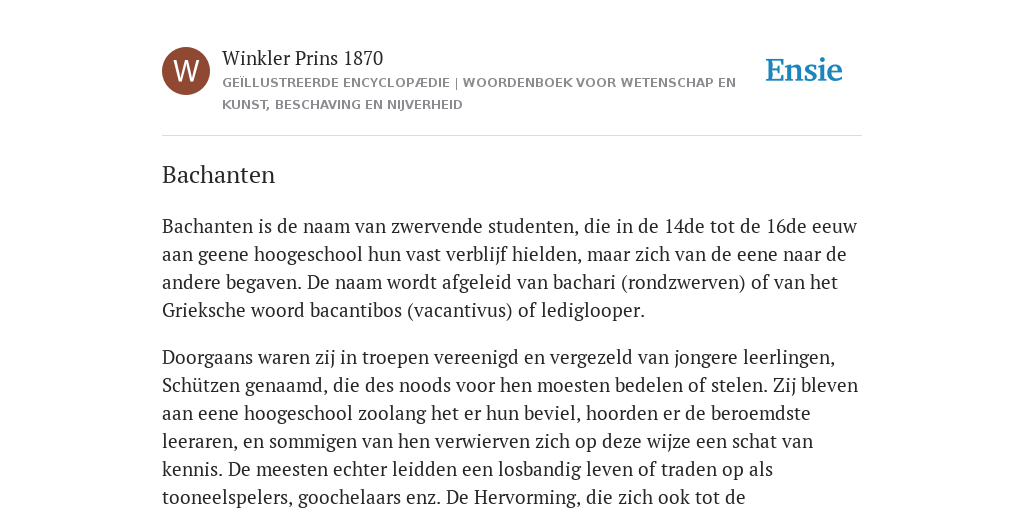 W

Winkler Prins 1870

GEÏLLUSTREERDE ENCYCLOPÆDIE | WOORDENBOEK VOOR WETENSCHAP EN KUNST, BESCHAVING EN NIJVERHEID

Ensie

Bachanten

Bachanten is de naam van zwervende studenten, die in de 14de tot de 16de eeuw aan geene hoogeschool hun vast verblijf hielden, maar zich van de eene naar de andere begaven. De naam wordt afgeleid van bachari (rondzwerven) of van het Grieksche woord bacantibos (vacantivus) of lediglooper.

Doorgaans waren zij in troepen vereenigd en vergezeld van jongere leerlingen, Schützen genaamd, die des noods voor hen moesten bedelen of stelen. Zij bleven aan eene hoogeschool zoolang het er hun beviel, hoorden er de beroemdste leeraren, en sommigen van hen verwierven zich op deze wijze een schat van kennis. De meesten echter leidden een losbandig leven of traden op als tooneelspelers, goochelaars enz. De Hervorming, die zich ook tot de